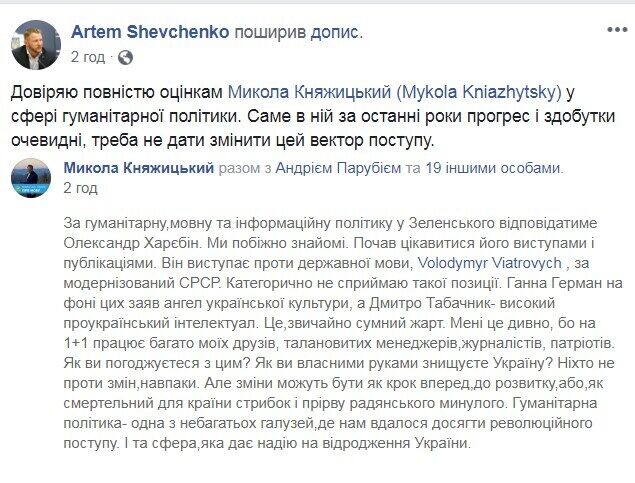 Artem Shevchenko поширив допис.
2 год ·

Довіряю повністю оцінкам Микола Княжицький (Mykola Kniazhytsky) у сфері гуманітарної політики. Саме в ній за останні роки прогрес і здобутки очевидні, треба не дати змінити цей вектор поступу.

Микола Княжицький разом з Андрієм Парубієм та 19 іншими особами.
2 год

За гуманітарну,мовну та інформаційну політику у Зеленського відповідатиме Олександр Харєбін. Ми побіжно знайомі. Почав цікавитися його виступами і публікаціями. Він виступає проти державної мови, Volodymyr Viatrovych , за модернізований СРСР. Категорично не сприймаю такої позиції. Ганна Герман на фоні цих заяв ангел української культури, а Дмитро Табачник- високий проукраїнський інтелектуал. Це,звичайно сумний жарт. Мені це дивно, бо на 1+1 працює багато моїх друзів, талановитих менеджерів,журналістів, патріотів. Як ви погоджуєтеся з цим? Як ви власними руками знищуєте Україну? Ніхто не проти змін,навпаки. Але зміни можуть бути як крок вперед,до розвитку,або,як смертельний для країни стрибок і прірву радянського минулого. Гуманітарна політика- одна з небагатьох галузей,де нам вдалося досягти революційного поступу. І та сфера,яка дає надію на відродження України.